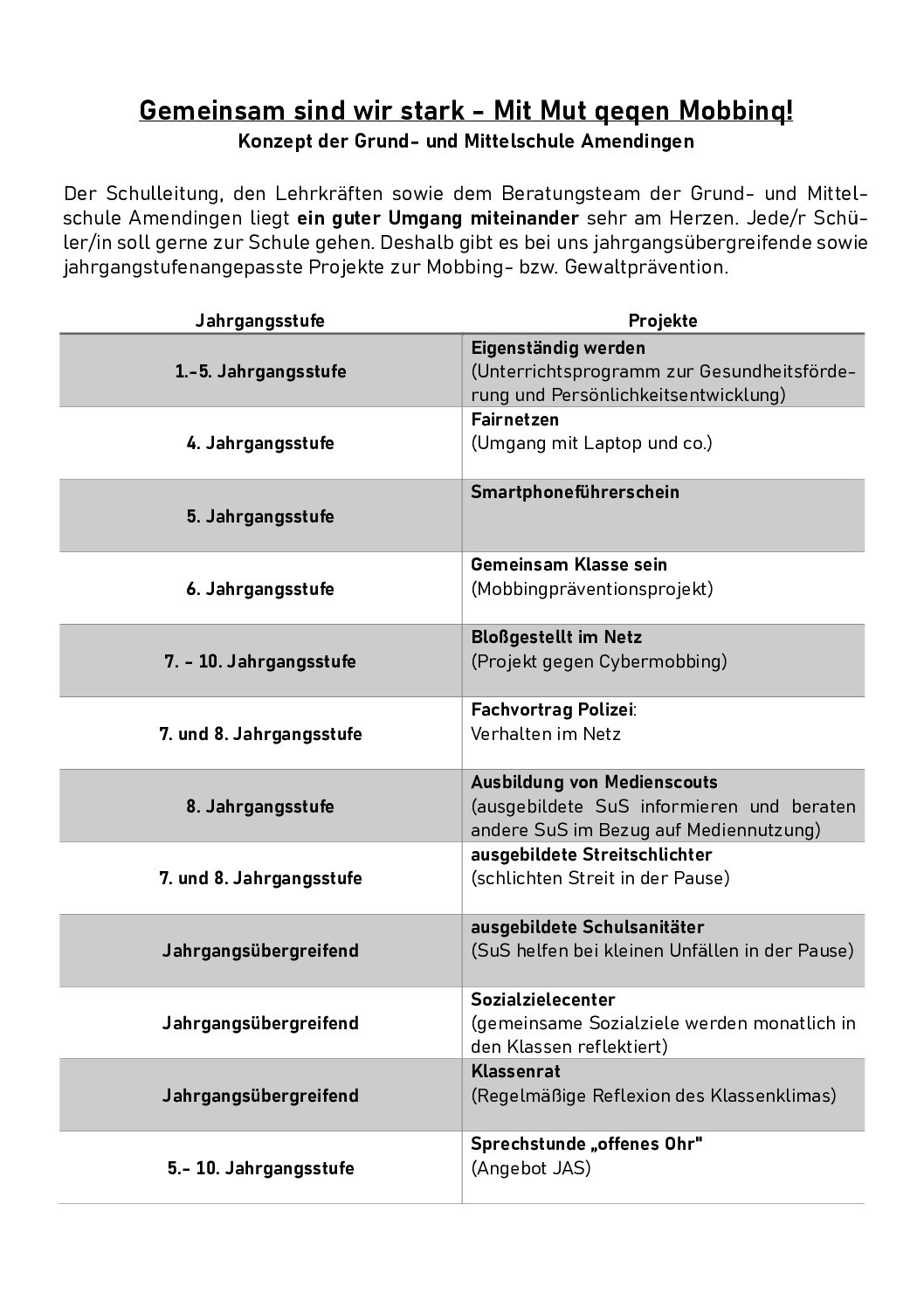 Gemeinsam sind wir stark - Mit Mut gegen Mobbing!
Konzept der Grund- und Mittelschule Amendingen

Der Schulleitung, den Lehrkräften sowie dem Beratungsteam der Grund- und Mittelschule Amendingen liegt ein guter Umgang miteinander sehr am Herzen. Jede/r Schüler/in soll gerne zur Schule gehen. Deshalb gibt es bei uns jahrgangsübergreifende sowie jahrgangstufenangepasste Projekte zur Mobbing- bzw. Gewaltprävention.

| Jahrgangsstufe | Projekte |
|---|---|
| 1.-5. Jahrgangsstufe | Eigenständig werden (Unterrichtsprogramm zur Gesundheitsförderung und Persönlichkeitsentwicklung) |
| 4. Jahrgangsstufe | Fairnetzen (Umgang mit Laptop und co.) |
| 5. Jahrgangsstufe | Smartphoneführerschein |
| 6. Jahrgangsstufe | Gemeinsam Klasse sein (Mobbingpräventionsprojekt) |
| 7. - 10. Jahrgangsstufe | Bloßgestellt im Netz (Projekt gegen Cybermobbing) |
| 7. und 8. Jahrgangsstufe | Fachvortrag Polizei: Verhalten im Netz |
| 8. Jahrgangsstufe | Ausbildung von Medienscouts (ausgebildete SuS informieren und beraten andere SuS im Bezug auf Mediennutzung) |
| 7. und 8. Jahrgangsstufe | ausgebildete Streitschlichter (schlichten Streit in der Pause) |
| Jahrgangsübergreifend | ausgebildete Schulsanitäter (SuS helfen bei kleinen Unfällen in der Pause) |
| Jahrgangsübergreifend | Sozialzielecenter (gemeinsame Sozialziele werden monatlich in den Klassen reflektiert) |
| Jahrgangsübergreifend | Klassenrat (Regelmäßige Reflexion des Klassenklimas) |
| 5.- 10. Jahrgangsstufe | Sprechstunde „offenes Ohr" (Angebot JAS) |